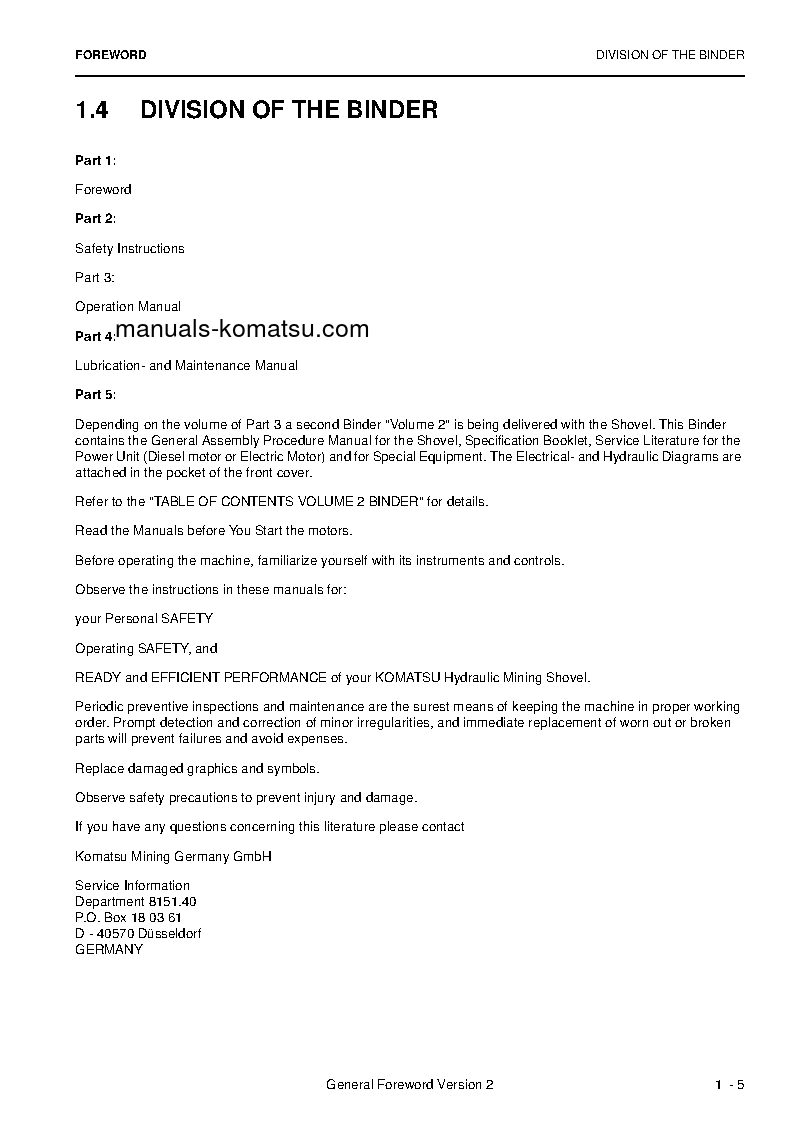 FOREWORD

DIVISION OF THE BINDER

1.4 DIVISION OF THE BINDER

Part 1:

Foreword

Part 2:

Safety Instructions

Part 3:

Operation Manual

Part 4:

manuals-komatsu.com

Lubrication- and Maintenance Manual

Part 5:

Depending on the volume of Part 3 a second Binder "Volume 2" is being delivered with the Shovel. This Binder contains the General Assembly Procedure Manual for the Shovel, Specification Booklet, Service Literature for the Power Unit (Diesel motor or Electric Motor) and for Special Equipment. The Electrical- and Hydraulic Diagrams are attached in the pocket of the front cover.

Refer to the "TABLE OF CONTENTS VOLUME 2 BINDER" for details.

Read the Manuals before You Start the motors.

Before operating the machine, familiarize yourself with its instruments and controls.

Observe the instructions in these manuals for:

your Personal SAFETY

Operating SAFETY, and

READY and EFFICIENT PERFORMANCE of your KOMATSU Hydraulic Mining Shovel.

Periodic preventive inspections and maintenance are the surest means of keeping the machine in proper working order. Prompt detection and correction of minor irregularities, and immediate replacement of worn out or broken parts will prevent failures and avoid expenses.

Replace damaged graphics and symbols.

Observe safety precautions to prevent injury and damage.

If you have any questions concerning this literature please contact

Komatsu Mining Germany GmbH

Service Information
Department 8151.40
P.O. Box 18 03 61
D - 40570 Düsseldorf
GERMANY

General Foreword Version 2

1 - 5